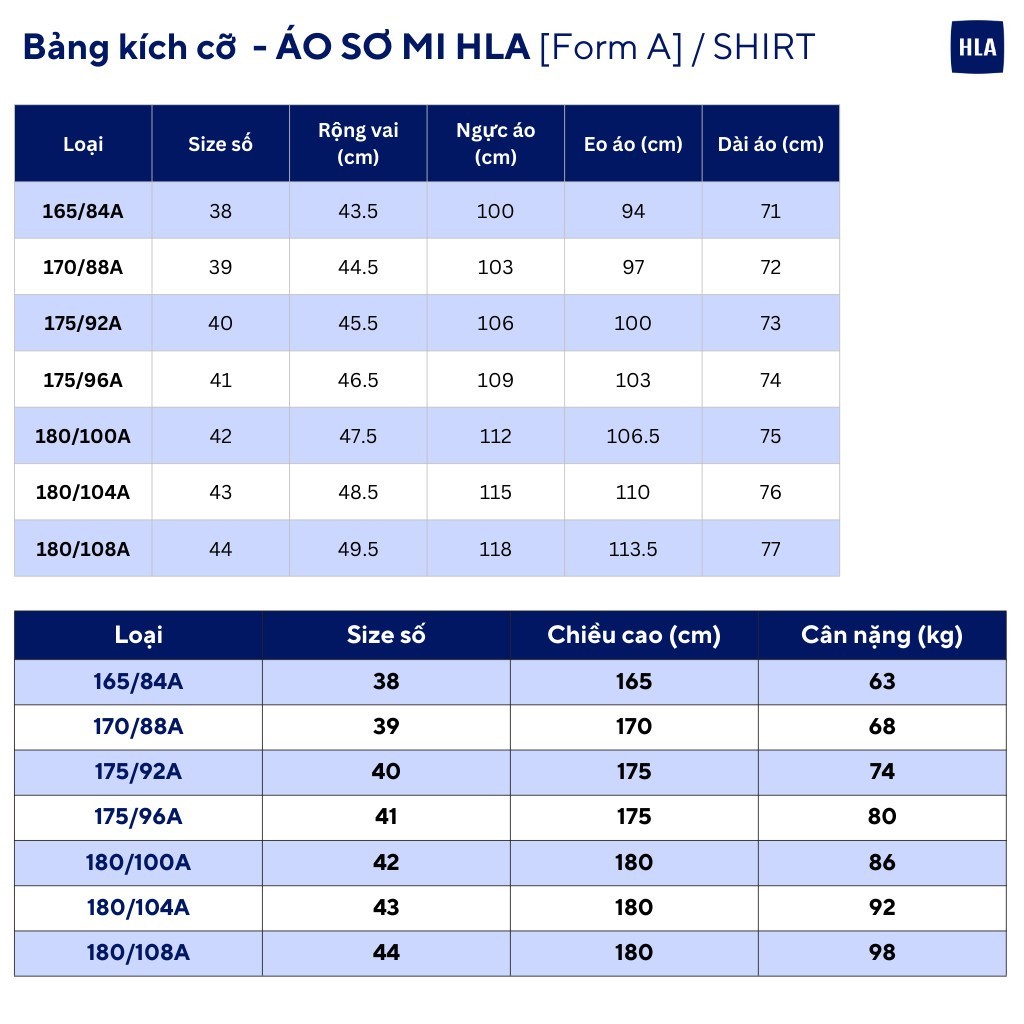 Bảng kích cỡ - ÁO SƠ MI HLA [Form A] / SHIRT

HLA

| Loại | Size số | Rộng vai (cm) | Ngực áo (cm) | Eo áo (cm) | Dài áo (cm) |
|---|---|---|---|---|---|
| 165/84A | 38 | 43.5 | 100 | 94 | 71 |
| 170/88A | 39 | 44.5 | 103 | 97 | 72 |
| 175/92A | 40 | 45.5 | 106 | 100 | 73 |
| 175/96A | 41 | 46.5 | 109 | 103 | 74 |
| 180/100A | 42 | 47.5 | 112 | 106.5 | 75 |
| 180/104A | 43 | 48.5 | 115 | 110 | 76 |
| 180/108A | 44 | 49.5 | 118 | 113.5 | 77 |

| Loại | Size số | Chiều cao (cm) | Cân nặng (kg) |
|---|---|---|---|
| 165/84A | 38 | 165 | 63 |
| 170/88A | 39 | 170 | 68 |
| 175/92A | 40 | 175 | 74 |
| 175/96A | 41 | 175 | 80 |
| 180/100A | 42 | 180 | 86 |
| 180/104A | 43 | 180 | 92 |
| 180/108A | 44 | 180 | 98 |